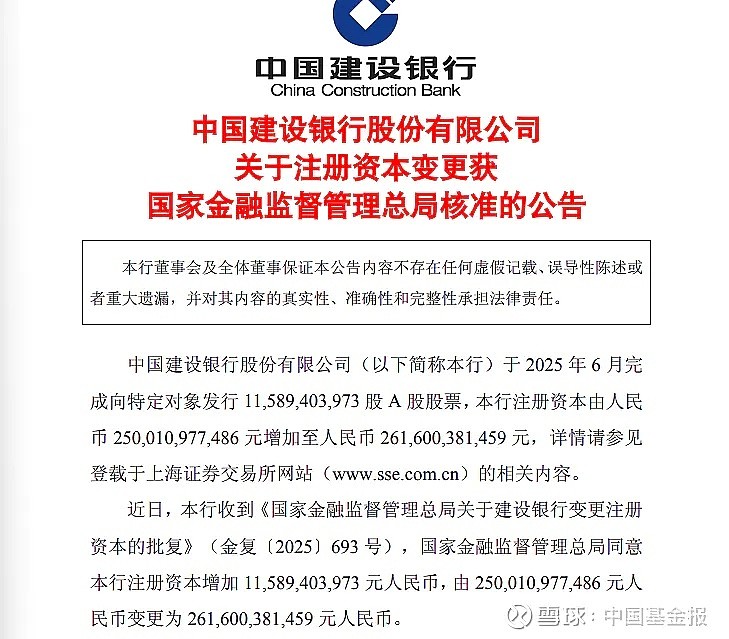 中国建设银行
China Construction Bank

中国建设银行股份有限公司
关于注册资本变更获
国家金融监督管理总局核准的公告

本行董事会及全体董事保证本公告内容不存在任何虚假记载、误导性陈述或者重大遗漏，并对其内容的真实性、准确性和完整性承担法律责任。

中国建设银行股份有限公司（以下简称本行）于 2025 年 6 月完成向特定对象发行 11,589,403,973 股 A 股股票，本行注册资本由人民币 250,010,977,486 元增加至人民币 261,600,381,459 元，详情请参见登载于上海证券交易所网站（www.sse.com.cn）的相关内容。

近日，本行收到《国家金融监督管理总局关于建设银行变更注册资本的批复》（金复〔2025〕693 号），国家金融监督管理总局同意本行注册资本增加 11,589,403,973 元人民币，由 250,010,977,486 元人民币变更为 261,600,381,459 元人民币。

雪球：中国基金报